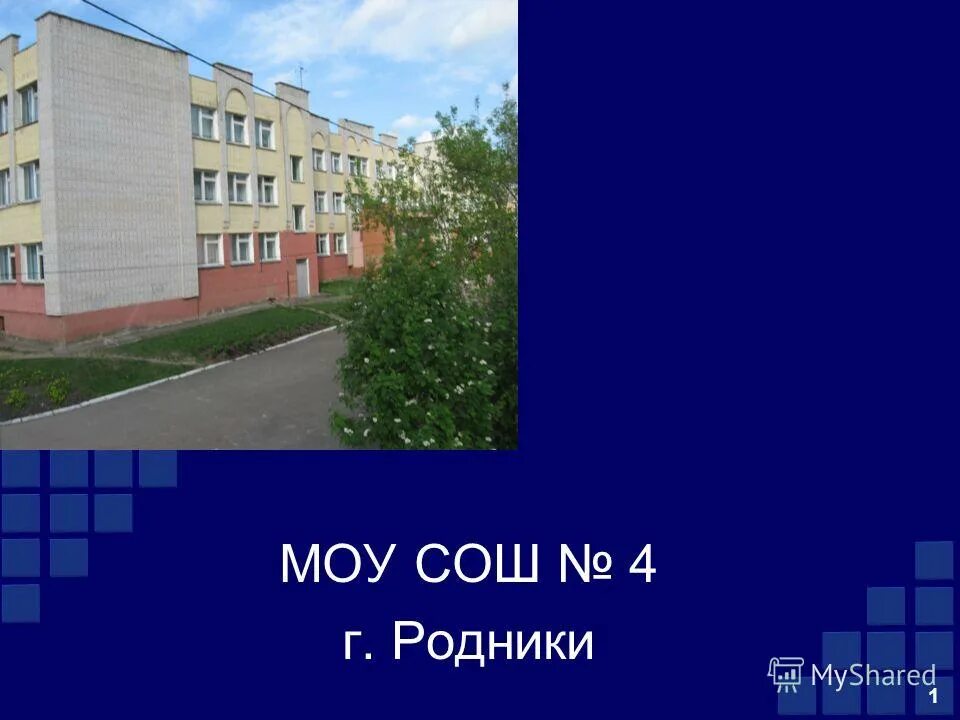 МОУ СОШ № 4
г. Родники

MyShared
1